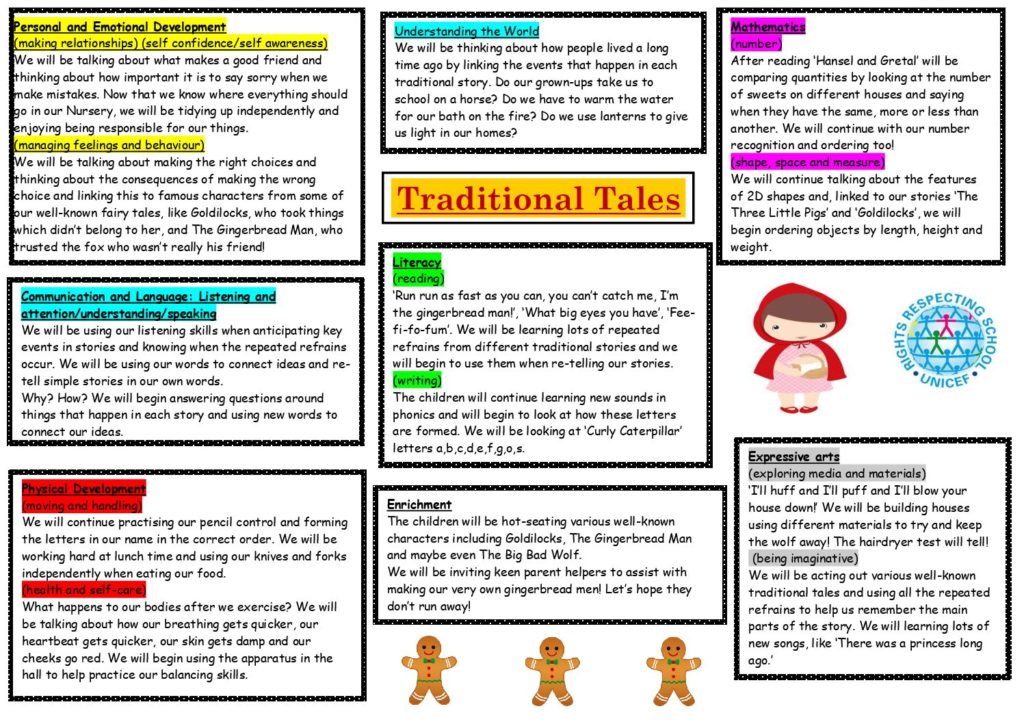 Personal and Emotional Development
(making relationships) (self confidence/self awareness)
We will be talking about what makes a good friend and thinking about how important it is to say sorry when we make mistakes. Now that we know where everything should go in our Nursery, we will be tidying up independently and enjoying being responsible for our things.
(managing feelings and behaviour)
We will be talking about making the right choices and thinking about the consequences of making the wrong choice and linking this to famous characters from some of our well-known fairy tales, like Goldilocks, who took things which didn't belong to her, and The Gingerbread Man, who trusted the fox who wasn't really his friend!

Communication and Language: Listening and attention/understanding/speaking
We will be using our listening skills when anticipating key events in stories and knowing when the repeated refrains occur. We will be using our words to connect ideas and re-tell simple stories in our own words.
Why? How? We will begin answering questions around things that happen in each story and using new words to connect our ideas.

Physical Development
(moving and handling)
We will continue practising our pencil control and forming the letters in our name in the correct order. We will be working hard at lunch time and using our knives and forks independently when eating our food.
(health and self-care)
What happens to our bodies after we exercise? We will be talking about how our breathing gets quicker, our heartbeat gets quicker, our skin gets damp and our cheeks go red. We will begin using the apparatus in the hall to help practice our balancing skills.

Understanding the World
We will be thinking about how people lived a long time ago by linking the events that happen in each traditional story. Do our grown-ups take us to school on a horse? Do we have to warm the water for our bath on the fire? Do we use lanterns to give us light in our homes?

Traditional Tales

Literacy
(reading)
'Run run as fast as you can, you can't catch me, I'm the gingerbread man!', 'What big eyes you have', 'Fee-fi-fo-fum'. We will be learning lots of repeated refrains from different traditional stories and we will begin to use them when re-telling our stories.
(writing)
The children will continue learning new sounds in phonics and will begin to look at how these letters are formed. We will be looking at 'Curly Caterpillar' letters a,b,c,d,e,f,g,o,s.

Enrichment
The children will be hot-seating various well-known characters including Goldilocks, The Gingerbread Man and maybe even The Big Bad Wolf.
We will be inviting keen parent helpers to assist with making our very own gingerbread men! Let's hope they don't run away!

Mathematics
(number)
After reading 'Hansel and Gretal' will be comparing quantities by looking at the number of sweets on different houses and saying when they have the same, more or less than another. We will continue with our number recognition and ordering too!
(shape, space and measure)
We will continue talking about the features of 2D shapes and, linked to our stories 'The Three Little Pigs' and 'Goldilocks', we will begin ordering objects by length, height and weight.

RIGHTS RESPECTING SCHOOL
UNICEF

Expressive arts
(exploring media and materials)
'I'll huff and I'll puff and I'll blow your house down!' We will be building houses using different materials to try and keep the wolf away! The hairdryer test will tell!
(being imaginative)
We will be acting out various well-known traditional tales and using all the repeated refrains to help us remember the main parts of the story. We will learning lots of new songs, like 'There was a princess long ago.'